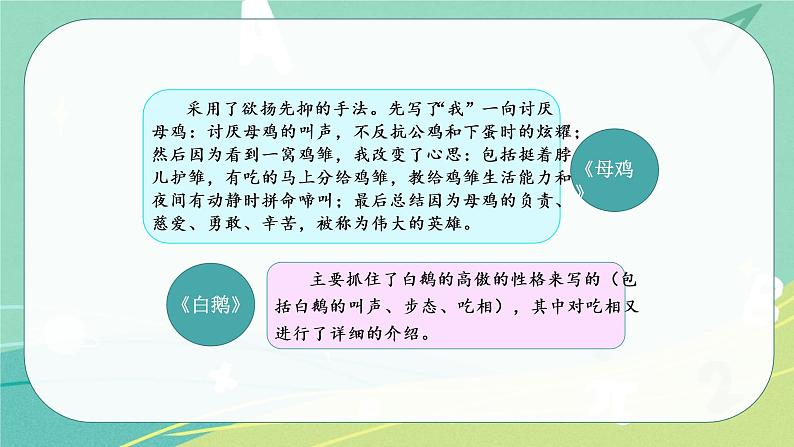 采用了欲扬先抑的手法。先写了“我”一向讨厌母鸡：讨厌母鸡的叫声，不反抗公鸡和下蛋时的炫耀；然后因为看到一窝鸡雏，我改变了心思：包括挺着脖儿护雏，有吃的马上分给鸡雏，教给鸡雏生活能力和夜间有动静时拼命啼叫；最后总结因为母鸡的负责、慈爱、勇敢、辛苦，被称为伟大的英雄。

《母鸡》

《白鹅》

主要抓住了白鹅的高傲的性格来写的（包括白鹅的叫声、步态、吃相），其中对吃相又进行了详细的介绍。